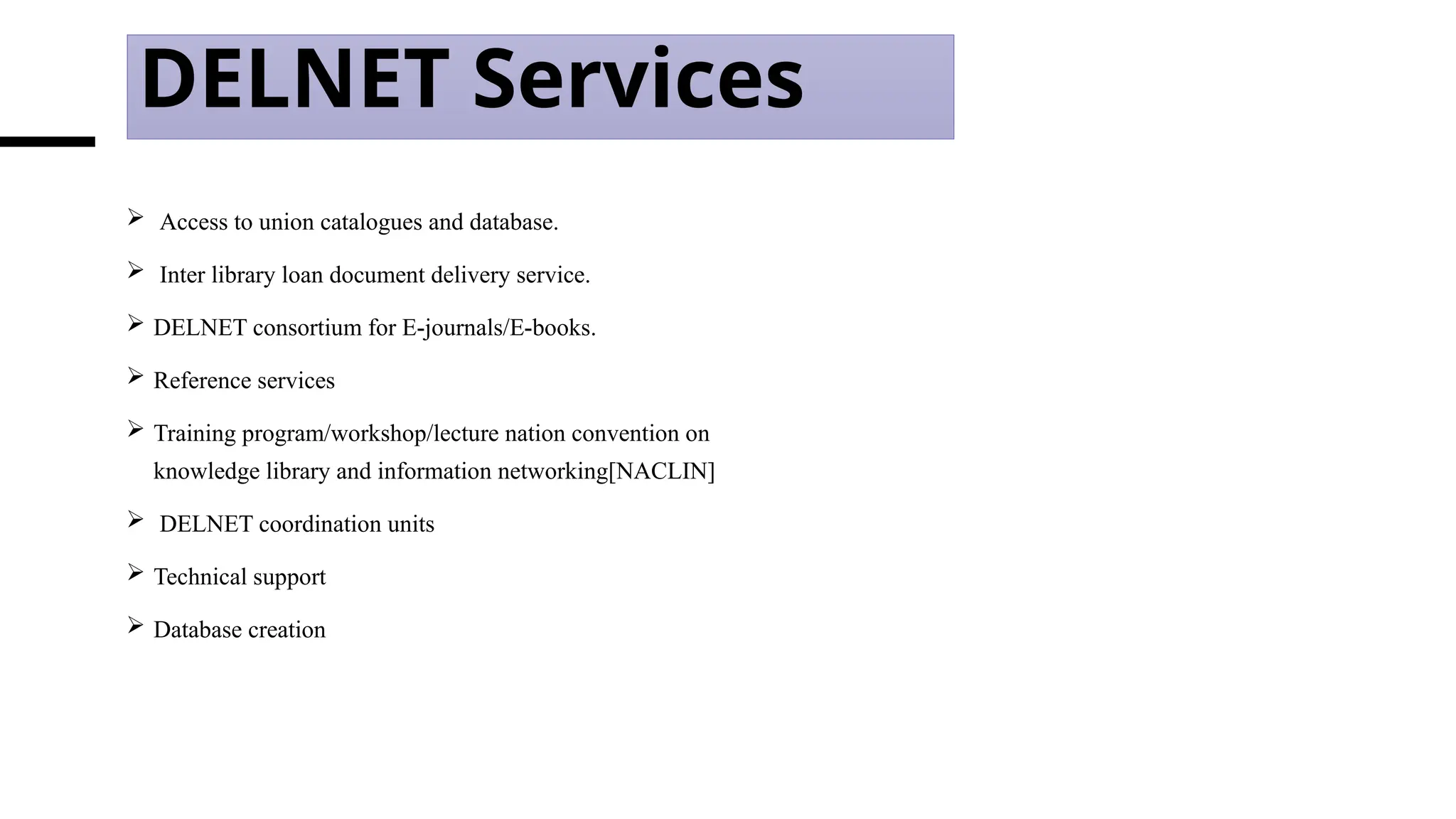 DELNET Services

➢ Access to union catalogues and database.

➢ Inter library loan document delivery service.

➢ DELNET consortium for E-journals/E-books.

➢ Reference services

➢ Training program/workshop/lecture nation convention on knowledge library and information networking[NACLIN]

➢ DELNET coordination units

➢ Technical support

➢ Database creation